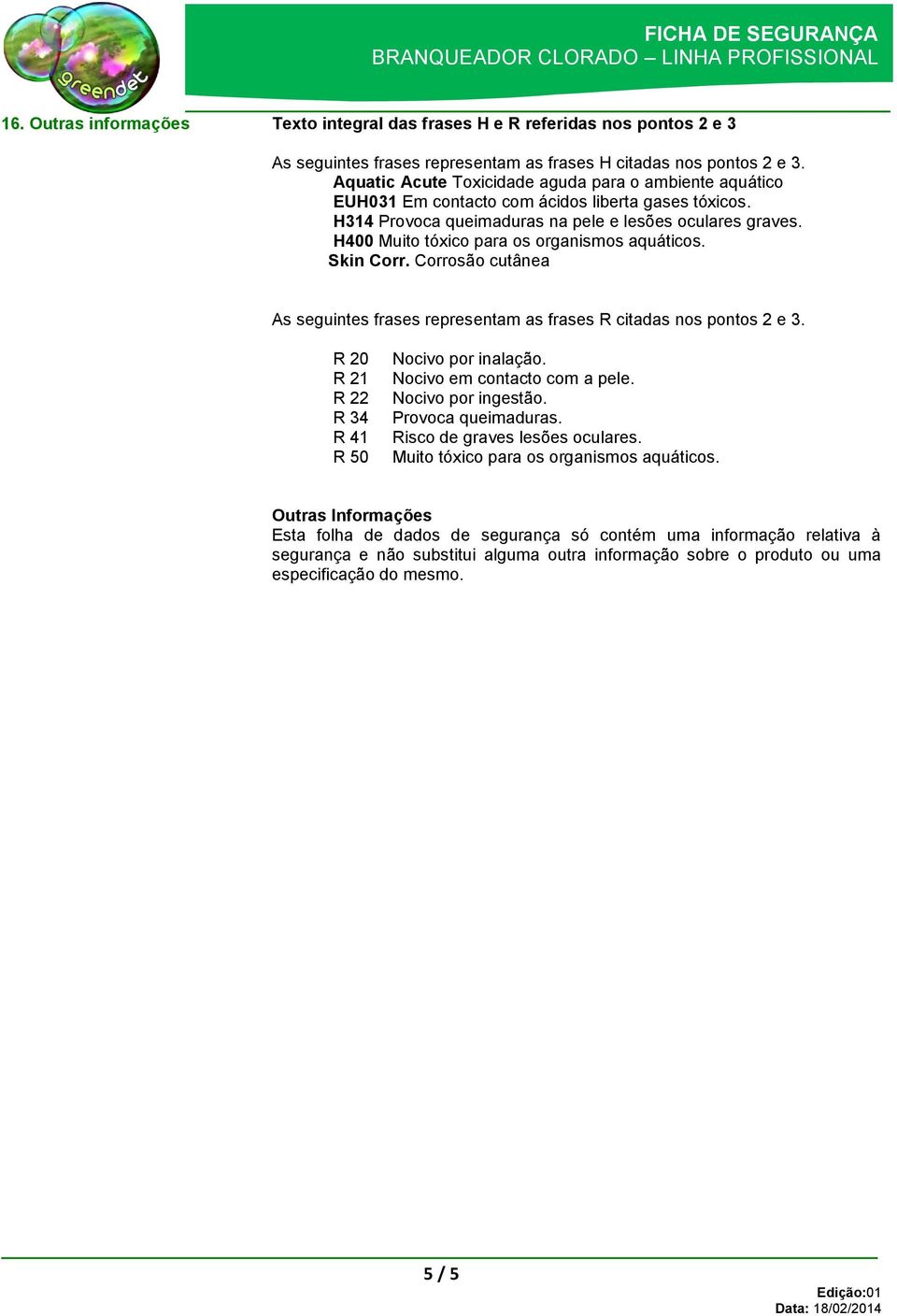 greendet

FICHA DE SEGURANÇA
BRANQUEADOR CLORADO – LINHA PROFISSIONAL

16. Outras informações

Texto integral das frases H e R referidas nos pontos 2 e 3

As seguintes frases representam as frases H citadas nos pontos 2 e 3.
Aquatic Acute Toxicidade aguda para o ambiente aquático
EUH031 Em contacto com ácidos liberta gases tóxicos.
H314 Provoca queimaduras na pele e lesões oculares graves.
H400 Muito tóxico para os organismos aquáticos.
Skin Corr. Corrosão cutânea

As seguintes frases representam as frases R citadas nos pontos 2 e 3.

R 20 Nocivo por inalação.
R 21 Nocivo em contacto com a pele.
R 22 Nocivo por ingestão.
R 34 Provoca queimaduras.
R 41 Risco de graves lesões oculares.
R 50 Muito tóxico para os organismos aquáticos.

Outras Informações
Esta folha de dados de segurança só contém uma informação relativa à segurança e não substitui alguma outra informação sobre o produto ou uma especificação do mesmo.

5 / 5

Edição:01
Data: 18/02/2014